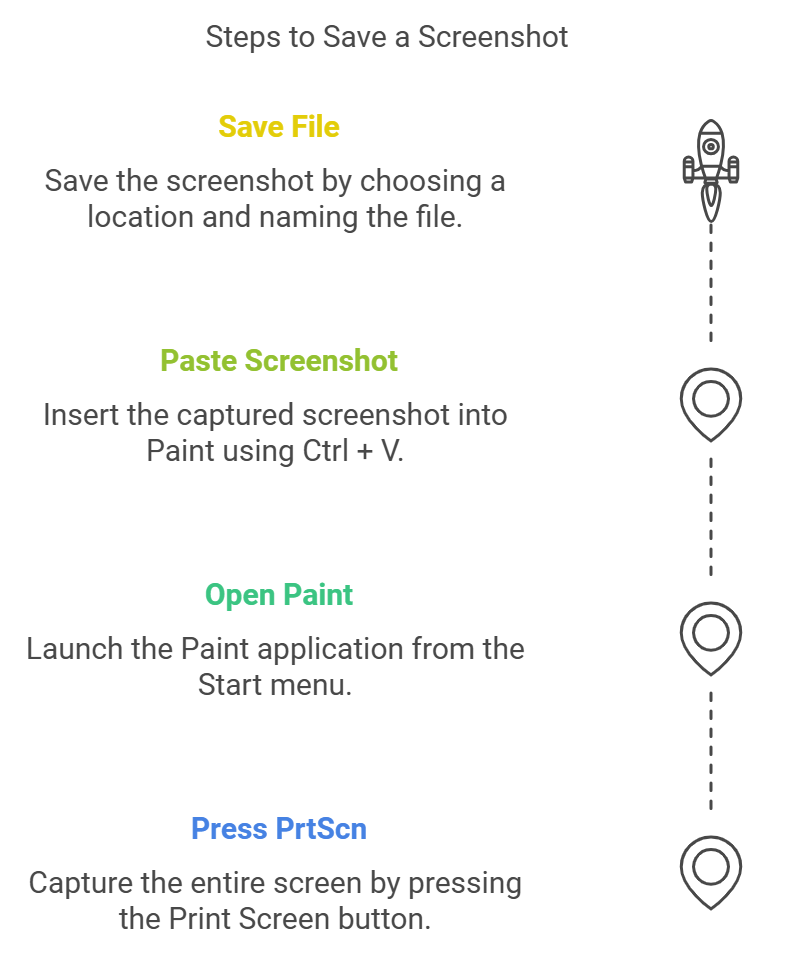 Steps to Save a Screenshot

Save File

Save the screenshot by choosing a location and naming the file.

Paste Screenshot

Insert the captured screenshot into Paint using Ctrl + V.

Open Paint

Launch the Paint application from the Start menu.

Press PrtScn

Capture the entire screen by pressing the Print Screen button.